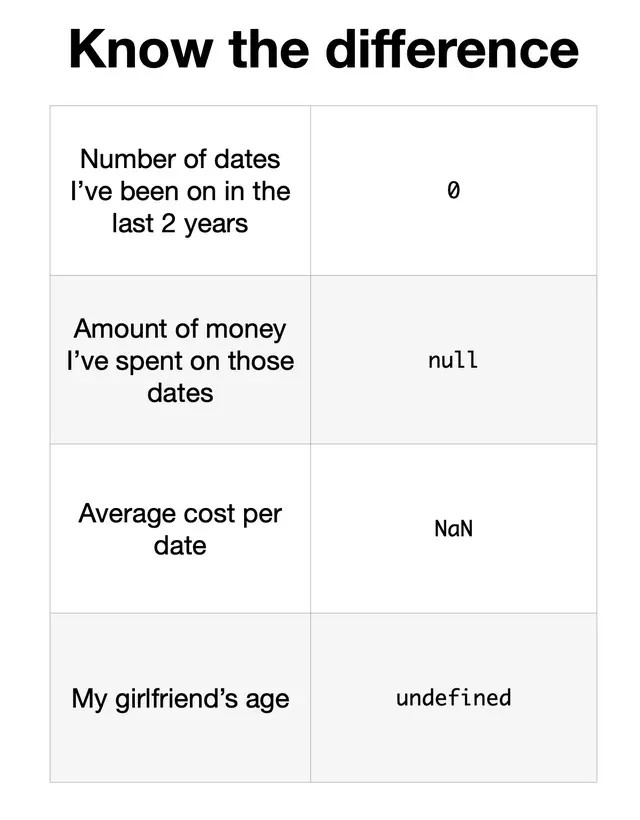 Know the difference

| | |
|---|---|
| Number of dates I've been on in the last 2 years | 0 |
| Amount of money I've spent on those dates | null |
| Average cost per date | NaN |
| My girlfriend's age | undefined |